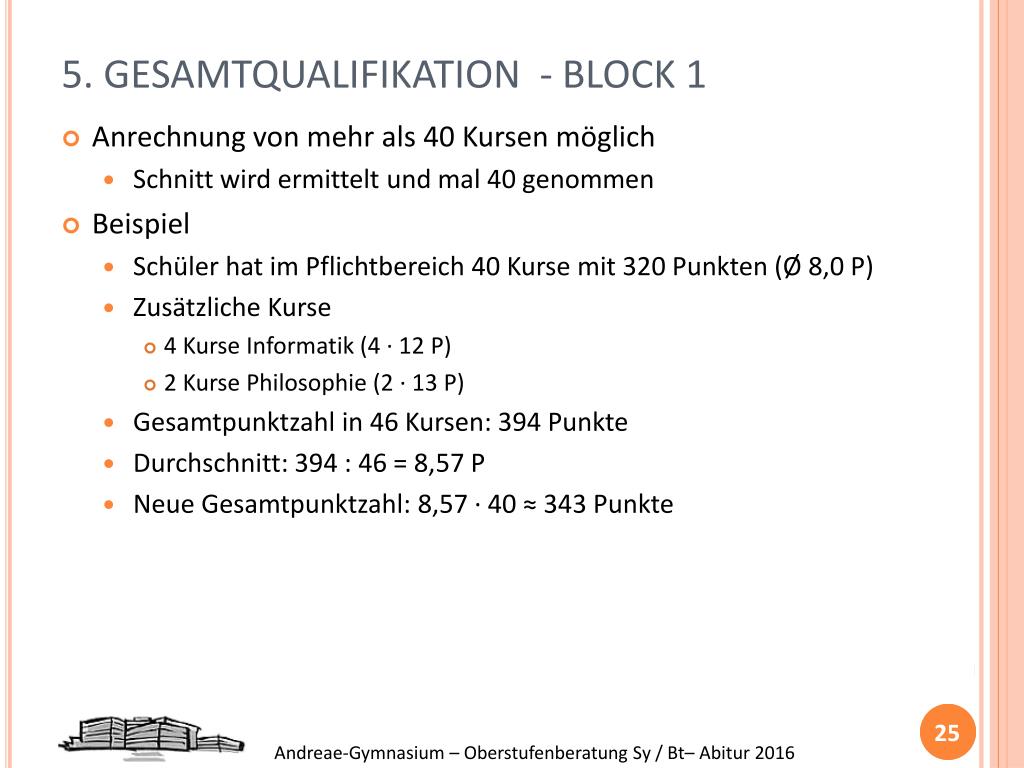 5. GESAMTQUALIFIKATION - BLOCK 1

Anrechnung von mehr als 40 Kursen möglich

Schnitt wird ermittelt und mal 40 genommen

Beispiel

Schüler hat im Pflichtbereich 40 Kurse mit 320 Punkten (Ø 8,0 P)

Zusätzliche Kurse

4 Kurse Informatik (4 · 12 P)

2 Kurse Philosophie (2 · 13 P)

Gesamtpunktzahl in 46 Kursen: 394 Punkte

Durchschnitt: 394 : 46 = 8,57 P

Neue Gesamtpunktzahl: 8,57 · 40 ≈ 343 Punkte

Andreae-Gymnasium – Oberstufenberatung Sy / Bt– Abitur 2016

25